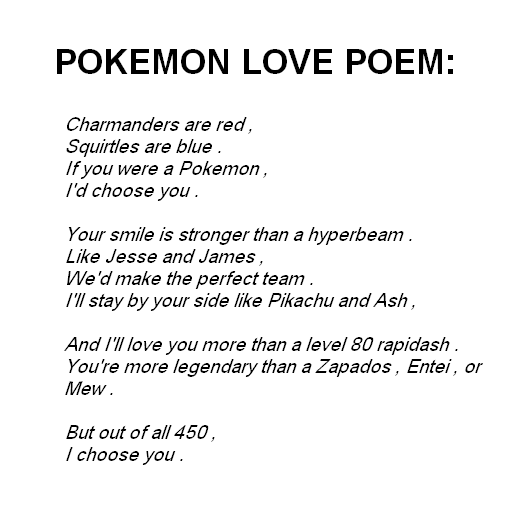 POKEMON LOVE POEM:

Charmanders are red ,
Squirtles are blue .
If you were a Pokemon ,
I'd choose you .

Your smile is stronger than a hyperbeam .
Like Jesse and James ,
We'd make the perfect team .
I'll stay by your side like Pikachu and Ash ,

And I'll love you more than a level 80 rapidash .
You're more legendary than a Zapados , Entei , or
Mew .

But out of all 450 ,
I choose you .